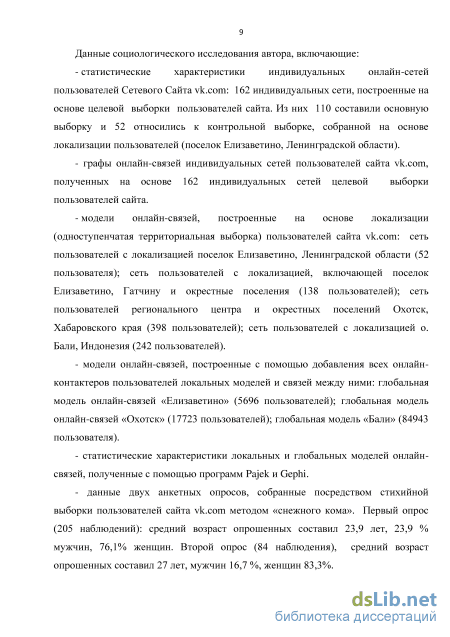 9

Данные социологического исследования автора, включающие:

- статистические характеристики индивидуальных онлайн-сетей пользователей Сетевого Сайта vk.com: 162 индивидуальных сети, построенные на основе целевой выборки пользователей сайта. Из них 110 составили основную выборку и 52 относились к контрольной выборке, собранной на основе локализации пользователей (поселок Елизаветино, Ленинградской области).

- графы онлайн-связей индивидуальных сетей пользователей сайта vk.com, полученных на основе 162 индивидуальных сетей целевой выборки пользователей сайта.

- модели онлайн-связей, построенные на основе локализации (одноступенчатая территориальная выборка) пользователей сайта vk.com: сеть пользователей с локализацией поселок Елизаветино, Ленинградской области (52 пользователя); сеть пользователей с локализацией, включающей поселок Елизаветино, Гатчину и окрестные поселения (138 пользователей); сеть пользователей регионального центра и окрестных поселений Охотск, Хабаровского края (398 пользователей); сеть пользователей с локализацией о. Бали, Индонезия (242 пользователей).

- модели онлайн-связей, построенные с помощью добавления всех онлайн-контактеров пользователей локальных моделей и связей между ними: глобальная модель онлайн-связей «Елизаветино» (5696 пользователей); глобальная модель онлайн-связей «Охотск» (17723 пользователей); глобальная модель «Бали» (84943 пользователя).

- статистические характеристики локальных и глобальных моделей онлайн-связей, полученные с помощью программ Pajek и Gephi.

- данные двух анкетных опросов, собранные посредством стихийной выборки пользователей сайта vk.com методом «снежного кома». Первый опрос (205 наблюдений): средний возраст опрошенных составил 23,9 лет, 23,9 % мужчин, 76,1% женщин. Второй опрос (84 наблюдения), средний возраст опрошенных составил 27 лет, мужчин 16,7 %, женщин 83,3%.

dsLib.net
библиотека диссертаций